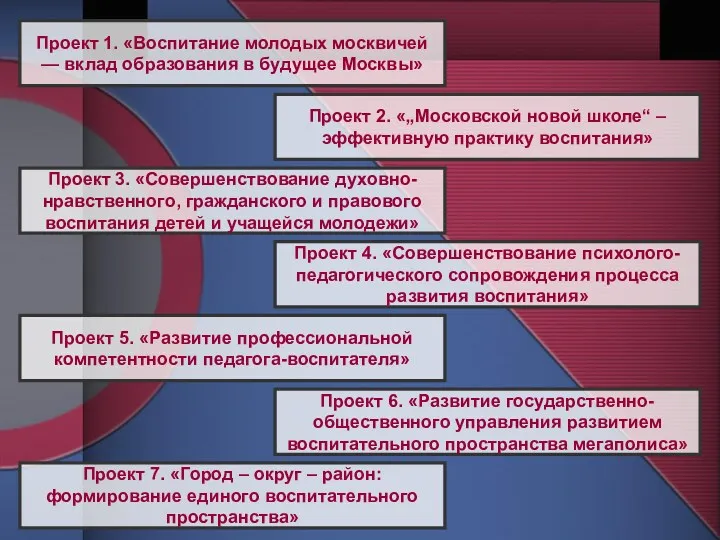 Проект 1. «Воспитание молодых москвичей — вклад образования в будущее Москвы»

Проект 2. «„Московской новой школе“ – эффективную практику воспитания»

Проект 3. «Совершенствование духовно-нравственного, гражданского и правового воспитания детей и учащейся молодежи»

Проект 4. «Совершенствование психолого-педагогического сопровождения процесса развития воспитания»

Проект 5. «Развитие профессиональной компетентности педагога-воспитателя»

Проект 6. «Развитие государственно-общественного управления развитием воспитательного пространства мегаполиса»

Проект 7. «Город – округ – район: формирование единого воспитательного пространства»